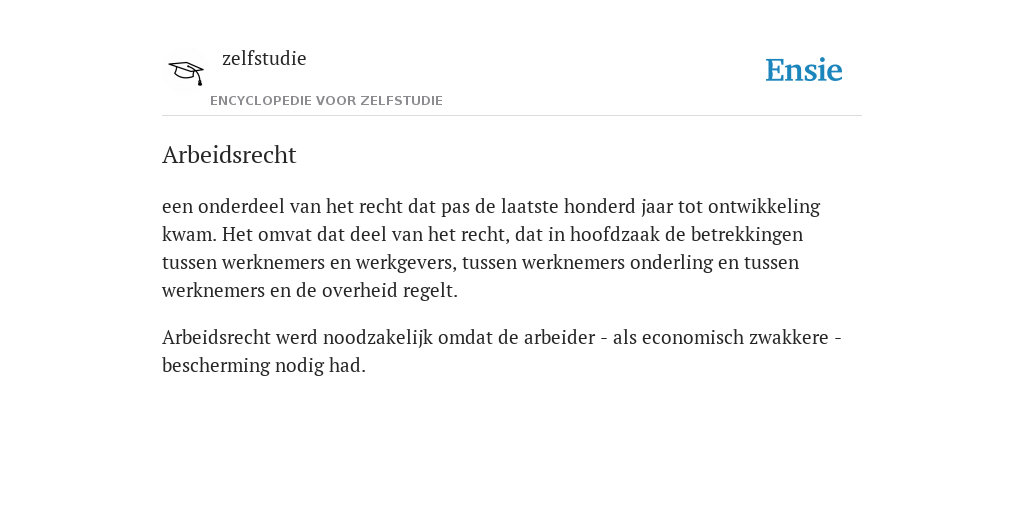 zelfstudie

ENCYCLOPEDIE VOOR ZELFSTUDIE

Ensie

Arbeidsrecht

een onderdeel van het recht dat pas de laatste honderd jaar tot ontwikkeling kwam. Het omvat dat deel van het recht, dat in hoofdzaak de betrekkingen tussen werknemers en werkgevers, tussen werknemers onderling en tussen werknemers en de overheid regelt.

Arbeidsrecht werd noodzakelijk omdat de arbeider - als economisch zwakkere - bescherming nodig had.